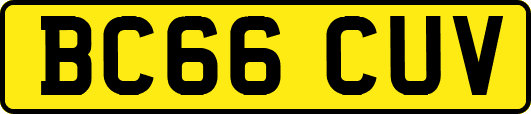 BC66 CUV